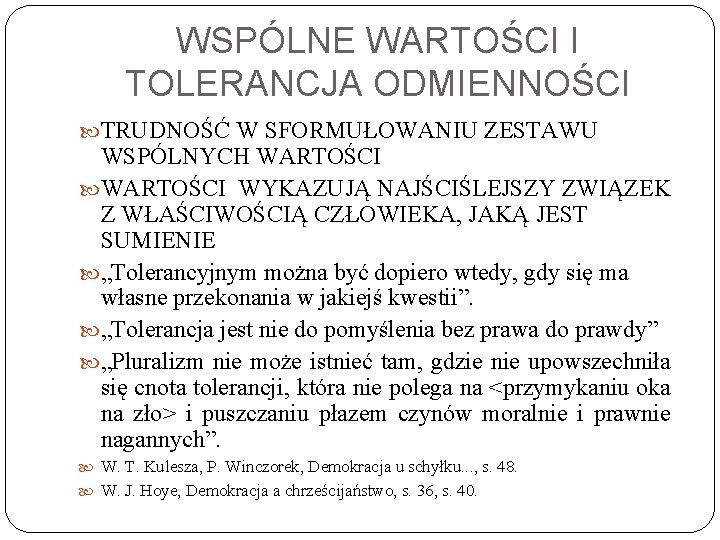 WSPÓLNE WARTOŚCI I TOLERANCJA ODMIENNOŚCI

TRUDNOŚĆ W SFORMUŁOWANIU ZESTAWU WSPÓLNYCH WARTOŚCI

WARTOŚCI WYKAZUJĄ NAJŚCIŚLEJSZY ZWIĄZEK Z WŁAŚCIWOŚCIĄ CZŁOWIEKA, JAKĄ JEST SUMIENIE

„Tolerancyjnym można być dopiero wtedy, gdy się ma własne przekonania w jakiejś kwestii”.

„Tolerancja jest nie do pomyślenia bez prawa do prawdy”

„Pluralizm nie może istnieć tam, gdzie nie upowszechniła się cnota tolerancji, która nie polega na <przymykaniu oka na zło> i puszczaniu płazem czynów moralnie i prawnie nagannych”.

W. T. Kulesza, P. Winczorek, Demokracja u schyłku..., s. 48.

W. J. Hoye, Demokracja a chrześcijaństwo, s. 36, s. 40.